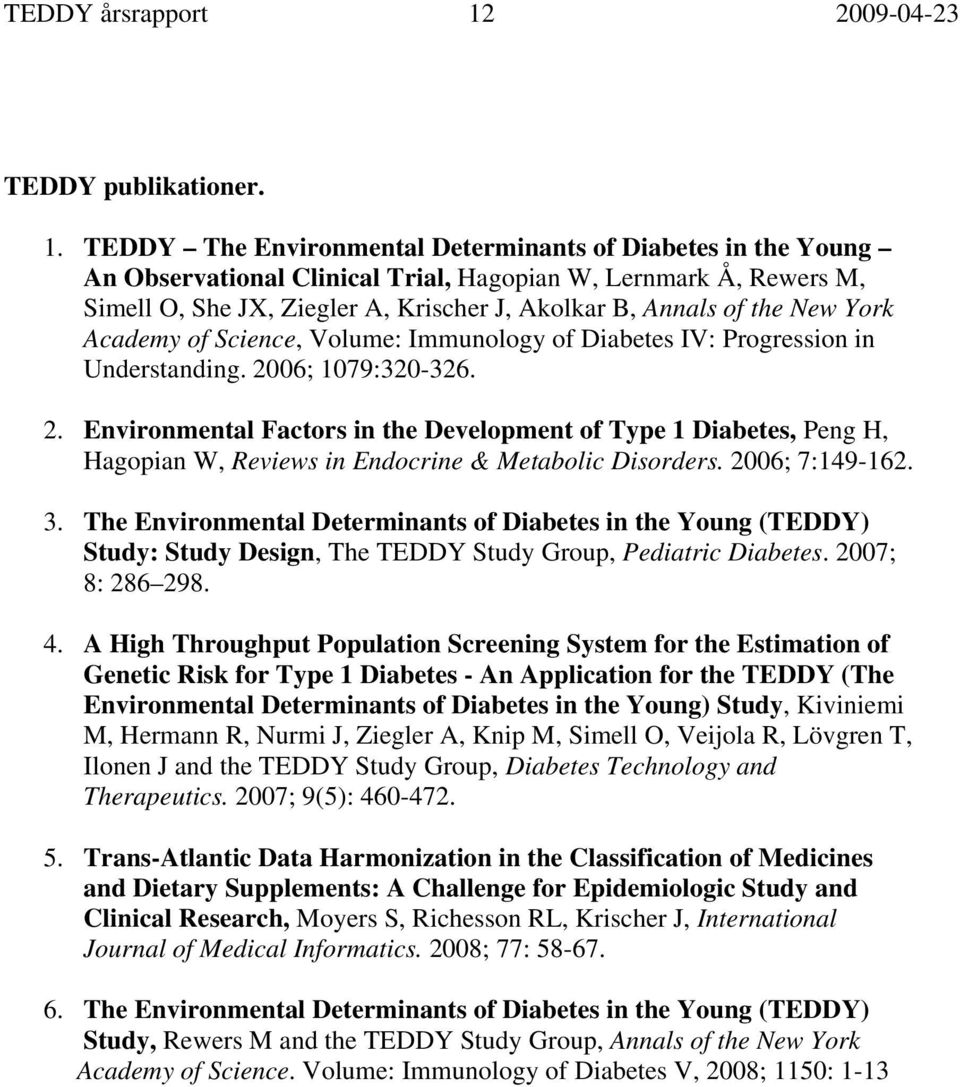 TEDDY årsrapport 12 2009-04-23

TEDDY publikationer.

1. TEDDY – The Environmental Determinants of Diabetes in the Young – An Observational Clinical Trial, Hagopian W, Lernmark Å, Rewers M, Simell O, She JX, Ziegler A, Krischer J, Akolkar B, Annals of the New York Academy of Science, Volume: Immunology of Diabetes IV: Progression in Understanding. 2006; 1079:320-326.

2. Environmental Factors in the Development of Type 1 Diabetes, Peng H, Hagopian W, Reviews in Endocrine & Metabolic Disorders. 2006; 7:149-162.

3. The Environmental Determinants of Diabetes in the Young (TEDDY) Study: Study Design, The TEDDY Study Group, Pediatric Diabetes. 2007; 8: 286 298.

4. A High Throughput Population Screening System for the Estimation of Genetic Risk for Type 1 Diabetes - An Application for the TEDDY (The Environmental Determinants of Diabetes in the Young) Study, Kiviniemi M, Hermann R, Nurmi J, Ziegler A, Knip M, Simell O, Veijola R, Lövgren T, Ilonen J and the TEDDY Study Group, Diabetes Technology and Therapeutics. 2007; 9(5): 460-472.

5. Trans-Atlantic Data Harmonization in the Classification of Medicines and Dietary Supplements: A Challenge for Epidemiologic Study and Clinical Research, Moyers S, Richesson RL, Krischer J, International Journal of Medical Informatics. 2008; 77: 58-67.

6. The Environmental Determinants of Diabetes in the Young (TEDDY) Study, Rewers M and the TEDDY Study Group, Annals of the New York Academy of Science. Volume: Immunology of Diabetes V, 2008; 1150: 1-13